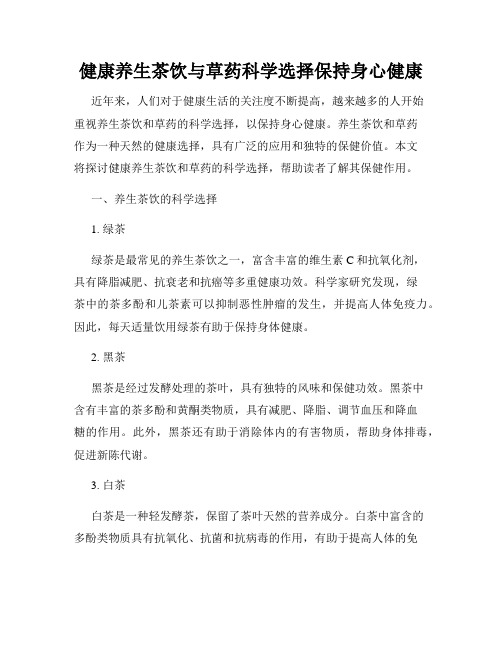 健康养生茶饮与草药科学选择保持身心健康

近年来，人们对于健康生活的关注度不断提高，越来越多的人开始重视养生茶饮和草药的科学选择，以保持身心健康。养生茶饮和草药作为一种天然的健康选择，具有广泛的应用和独特的保健价值。本文将探讨健康养生茶饮和草药的科学选择，帮助读者了解其保健作用。

一、养生茶饮的科学选择

1. 绿茶

绿茶是最常见的养生茶饮之一，富含丰富的维生素 C 和抗氧化剂，具有降脂减肥、抗衰老和抗癌等多重健康功效。科学家研究发现，绿茶中的茶多酚和儿茶素可以抑制恶性肿瘤的发生，并提高人体免疫力。因此，每天适量饮用绿茶有助于保持身体健康。

2. 黑茶

黑茶是经过发酵处理的茶叶，具有独特的风味和保健功效。黑茶中含有丰富的茶多酚和黄酮类物质，具有减肥、降脂、调节血压和降血糖的作用。此外，黑茶还有助于消除体内的有害物质，帮助身体排毒，促进新陈代谢。

3. 白茶

白茶是一种轻发酵茶，保留了茶叶天然的营养成分。白茶中富含的多酚类物质具有抗氧化、抗菌和抗病毒的作用，有助于提高人体的免